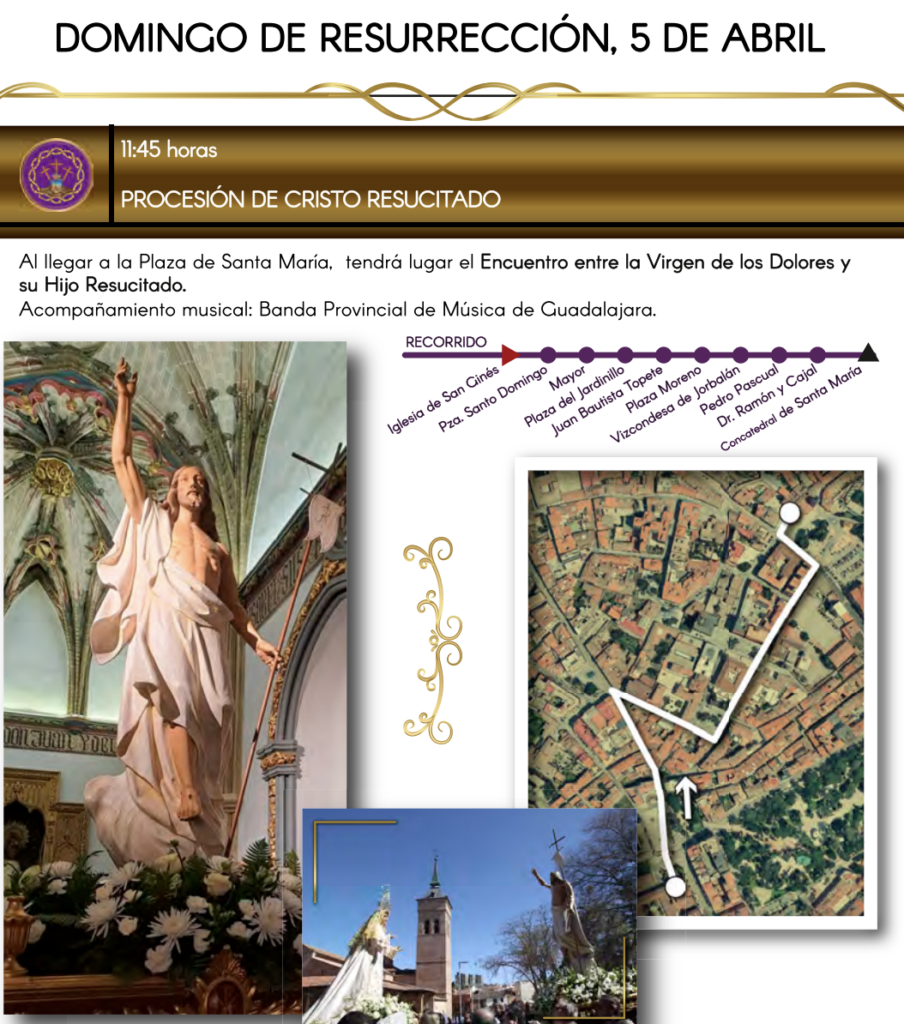 DOMINGO DE RESURRECCIÓN, 5 DE ABRIL

11:45 horas

PROCESIÓN DE CRISTO RESUCITADO

Al llegar a la Plaza de Santa María, tendrá lugar el Encuentro entre la Virgen de los Dolores y su Hijo Resucitado.
Acompañamiento musical: Banda Provincial de Música de Guadalajara.

RECORRIDO

Iglesia de San Ginés
Pza. Santo Domingo
Mayor
Plaza del Jardinillo
Juan Bautista Topete
Plaza Moreno
Vizcondesa de Jorbalán
Pedro Pascual
Dr. Ramón y Cajal
Concatedral de Santa María